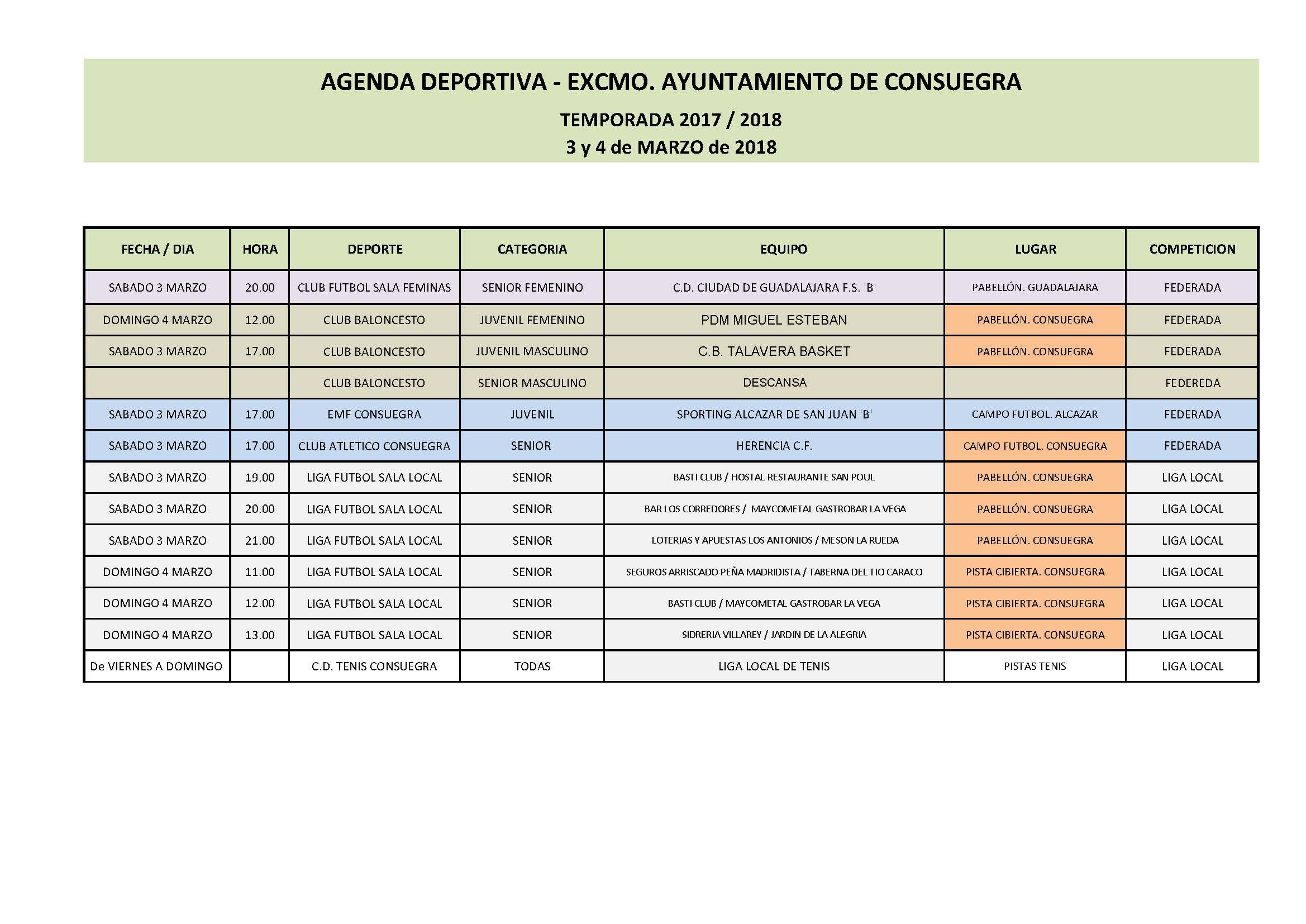 AGENDA DEPORTIVA - EXCMO. AYUNTAMIENTO DE CONSUEGRA

TEMPORADA 2017 / 2018
3 y 4 de MARZO de 2018

| FECHA / DIA | HORA | DEPORTE | CATEGORIA | EQUIPO | LUGAR | COMPETICION |
|---|---|---|---|---|---|---|
| SABADO 3 MARZO | 20.00 | CLUB FUTBOL SALA FEMINAS | SENIOR FEMENINO | C.D. CIUDAD DE GUADALAJARA F.S. 'B' | PABELLÓN. GUADALAJARA | FEDERADA |
| DOMINGO 4 MARZO | 12.00 | CLUB BALONCESTO | JUVENIL FEMENINO | PDM MIGUEL ESTEBAN | PABELLÓN. CONSUEGRA | FEDERADA |
| SABADO 3 MARZO | 17.00 | CLUB BALONCESTO | JUVENIL MASCULINO | C.B. TALAVERA BASKET | PABELLÓN. CONSUEGRA | FEDERADA |
| | | CLUB BALONCESTO | SENIOR MASCULINO | DESCANSA | | FEDEREDA |
| SABADO 3 MARZO | 17.00 | EMF CONSUEGRA | JUVENIL | SPORTING ALCAZAR DE SAN JUAN 'B' | CAMPO FUTBOL. ALCAZAR | FEDERADA |
| SABADO 3 MARZO | 17.00 | CLUB ATLETICO CONSUEGRA | SENIOR | HERENCIA C.F. | CAMPO FUTBOL. CONSUEGRA | FEDERADA |
| SABADO 3 MARZO | 19.00 | LIGA FUTBOL SALA LOCAL | SENIOR | BASTI CLUB / HOSTAL RESTAURANTE SAN POUL | PABELLÓN. CONSUEGRA | LIGA LOCAL |
| SABADO 3 MARZO | 20.00 | LIGA FUTBOL SALA LOCAL | SENIOR | BAR LOS CORREDORES / MAYCOMETAL GASTROBAR LA VEGA | PABELLÓN. CONSUEGRA | LIGA LOCAL |
| SABADO 3 MARZO | 21.00 | LIGA FUTBOL SALA LOCAL | SENIOR | LOTERIAS Y APUESTAS LOS ANTONIOS / MESON LA RUEDA | PABELLÓN. CONSUEGRA | LIGA LOCAL |
| DOMINGO 4 MARZO | 11.00 | LIGA FUTBOL SALA LOCAL | SENIOR | SEGUROS ARRISCADO PEÑA MADRIDISTA / TABERNA DEL TIO CARACO | PISTA CIBIERTA. CONSUEGRA | LIGA LOCAL |
| DOMINGO 4 MARZO | 12.00 | LIGA FUTBOL SALA LOCAL | SENIOR | BASTI CLUB / MAYCOMETAL GASTROBAR LA VEGA | PISTA CIBIERTA. CONSUEGRA | LIGA LOCAL |
| DOMINGO 4 MARZO | 13.00 | LIGA FUTBOL SALA LOCAL | SENIOR | SIDRERIA VILLAREY / JARDIN DE LA ALEGRIA | PISTA CIBIERTA. CONSUEGRA | LIGA LOCAL |
| De VIERNES A DOMINGO | | C.D. TENIS CONSUEGRA | TODAS | LIGA LOCAL DE TENIS | PISTAS TENIS | LIGA LOCAL |